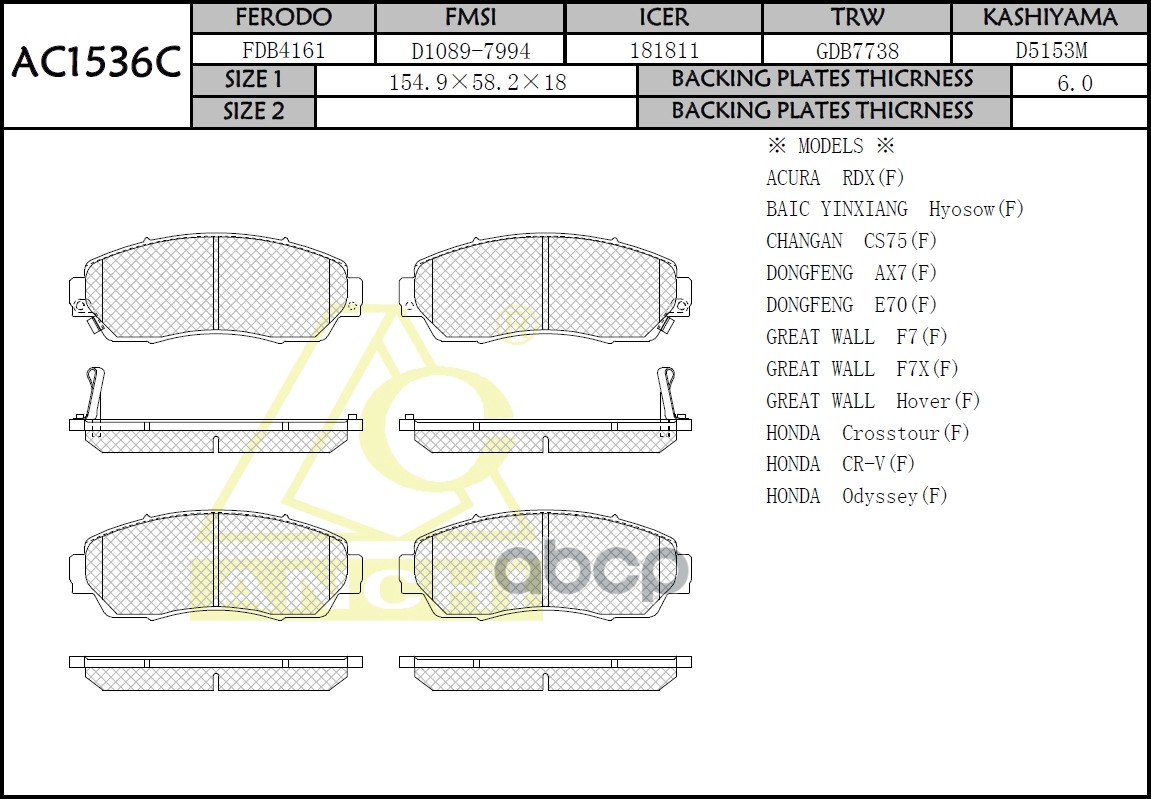 AC1536C

| FERODO | FMSI | ICER | TRW | KASHIYAMA |
|---|---|---|---|---|
| FDB4161 | D1089-7994 | 181811 | GDB7738 | D5153M |

| SIZE 1 | 154.9×58.2×18 | BACKING PLATES THICRNESS | 6.0 |
|---|---|---|---|
| SIZE 2 | | BACKING PLATES THICRNESS | |

※ MODELS ※
ACURA RDX(F)
BAIC YINXIANG Hyosow(F)
CHANGAN CS75(F)
DONGFENG AX7(F)
DONGFENG E70(F)
GREAT WALL F7(F)
GREAT WALL F7X(F)
GREAT WALL Hover(F)
HONDA Crosstour(F)
HONDA CR-V(F)
HONDA Odyssey(F)

ANCHI
abcp